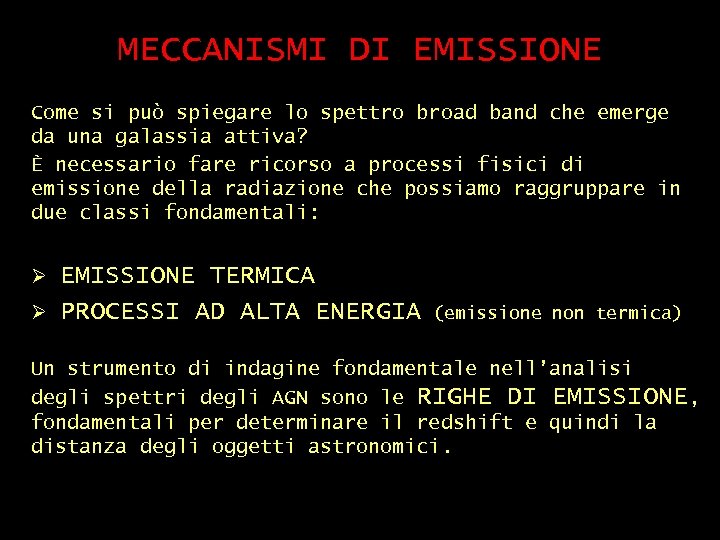 MECCANISMI DI EMISSIONE

Come si può spiegare lo spettro broad band che emerge da una galassia attiva?
È necessario fare ricorso a processi fisici di emissione della radiazione che possiamo raggruppare in due classi fondamentali:

➢ EMISSIONE TERMICA
➢ PROCESSI AD ALTA ENERGIA (emissione non termica)

Un strumento di indagine fondamentale nell'analisi degli spettri degli AGN sono le RIGHE DI EMISSIONE, fondamentali per determinare il redshift e quindi la distanza degli oggetti astronomici.